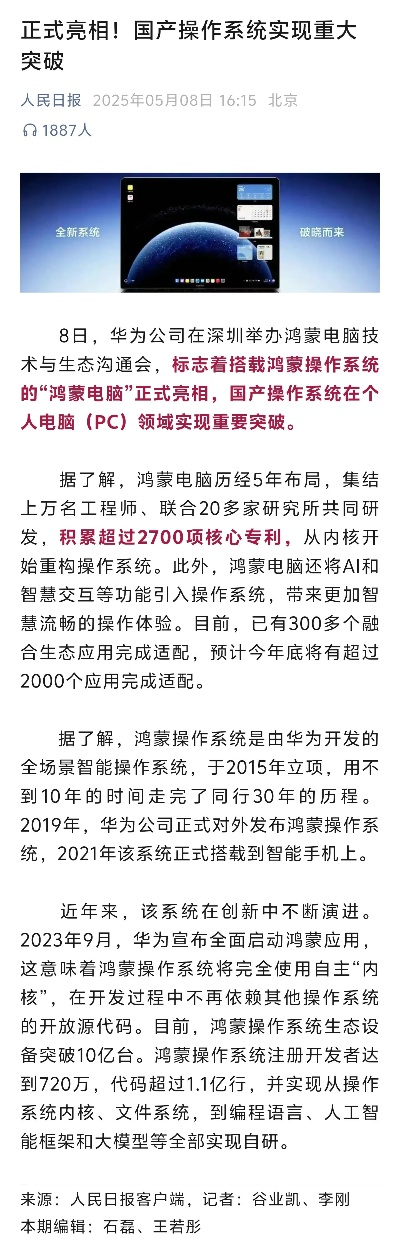 正式亮相！国产操作系统实现重大突破

人民日报 2025年05月08日 16:15 北京

1887人

全新系统

破晓而来

8日，华为公司在深圳举办鸿蒙电脑技术与生态沟通会，标志着搭载鸿蒙操作系统的“鸿蒙电脑”正式亮相，国产操作系统在个人电脑（PC）领域实现重要突破。

据了解，鸿蒙电脑历经5年布局，集结上万名工程师、联合20多家研究所共同研发，积累超过2700项核心专利，从内核开始重构操作系统。此外，鸿蒙电脑还将AI和智慧交互等功能引入操作系统，带来更加智慧流畅的操作体验。目前，已有300多个融合生态应用完成适配，预计今年底将有超过2000个应用完成适配。

据了解，鸿蒙操作系统是由华为开发的全场景智能操作系统，于2015年立项，用不到10年的时间走完了同行30年的历程。2019年，华为公司正式对外发布鸿蒙操作系统，2021年该系统正式搭载到智能手机上。

近年来，该系统在创新中不断演进。2023年9月，华为宣布全面启动鸿蒙应用，这意味着鸿蒙操作系统将完全使用自主“内核”，在开发过程中不再依赖其他操作系统的开放源代码。目前，鸿蒙操作系统生态设备突破10亿台。鸿蒙操作系统注册开发者达到720万，代码超过1.1亿行，并实现从操作系统内核、文件系统，到编程语言、人工智能框架和大模型等全部实现自研。

来源：人民日报客户端，记者：谷业凯、李刚
本期编辑：石磊、王若彤